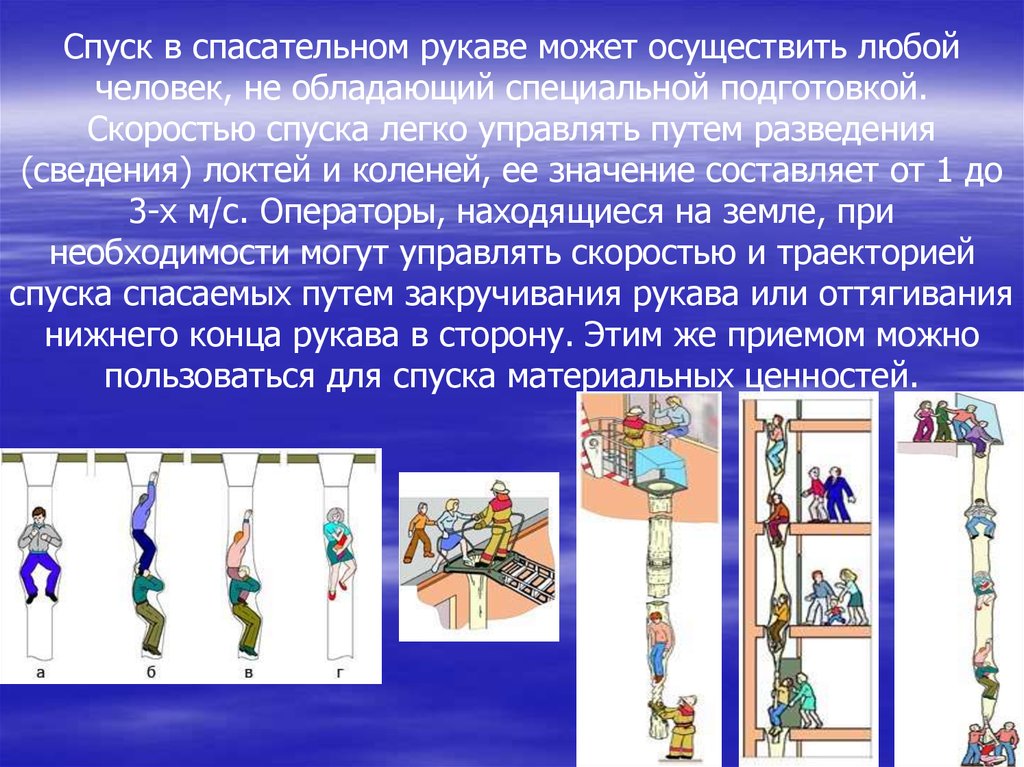 Спуск в спасательном рукаве может осуществить любой человек, не обладающий специальной подготовкой. Скоростью спуска легко управлять путем разведения (сведения) локтей и коленей, ее значение составляет от 1 до 3-х м/с. Операторы, находящиеся на земле, при необходимости могут управлять скоростью и траекторией спуска спасаемых путем закручивания рукава или оттягивания нижнего конца рукава в сторону. Этим же приемом можно пользоваться для спуска материальных ценностей.

а б в г